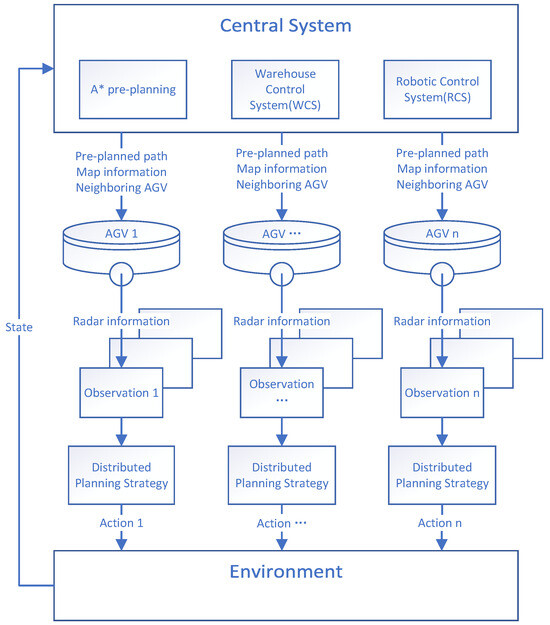 Central System

A* pre-planning

Warehouse Control System(WCS)

Robotic Control System(RCS)

Pre-planned path
Map information
Neighboring AGV

Pre-planned path
Map information
Neighboring AGV

Pre-planned path
Map information
Neighboring AGV

AGV 1

AGV ···

AGV n

State

Radar information

Radar information

Radar information

Observation 1

Observation ···

Observation n

Distributed Planning Strategy

Distributed Planning Strategy

Distributed Planning Strategy

Action 1

Action ···

Action n

Environment